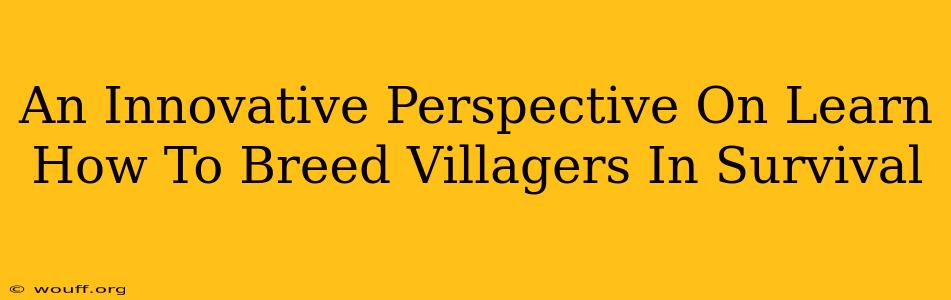 An Innovative Perspective On Learn How To Breed Villagers In Survival

© wouff.org